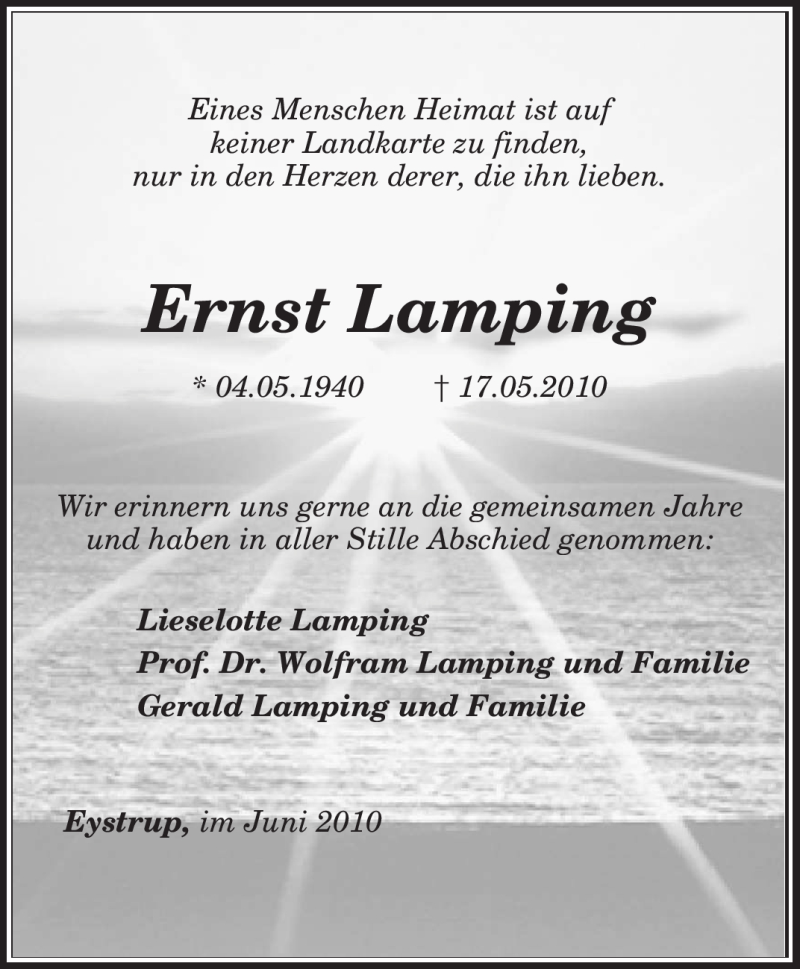 Eines Menschen Heimat ist auf
keiner Landkarte zu finden,
nur in den Herzen derer, die ihn lieben.

Ernst Lamping

* 04.05.1940 † 17.05.2010

Wir erinnern uns gerne an die gemeinsamen Jahre
und haben in aller Stille Abschied genommen:

Lieselotte Lamping
Prof. Dr. Wolfram Lamping und Familie
Gerald Lamping und Familie

Eystrup, im Juni 2010